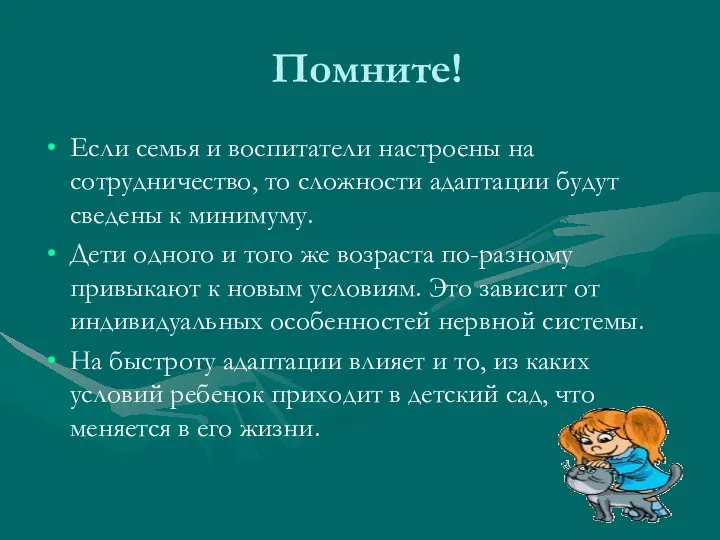 Помните!

• Если семья и воспитатели настроены на сотрудничество, то сложности адаптации будут сведены к минимуму.

• Дети одного и того же возраста по-разному привыкают к новым условиям. Это зависит от индивидуальных особенностей нервной системы.

• На быстроту адаптации влияет и то, из каких условий ребенок приходит в детский сад, что меняется в его жизни.